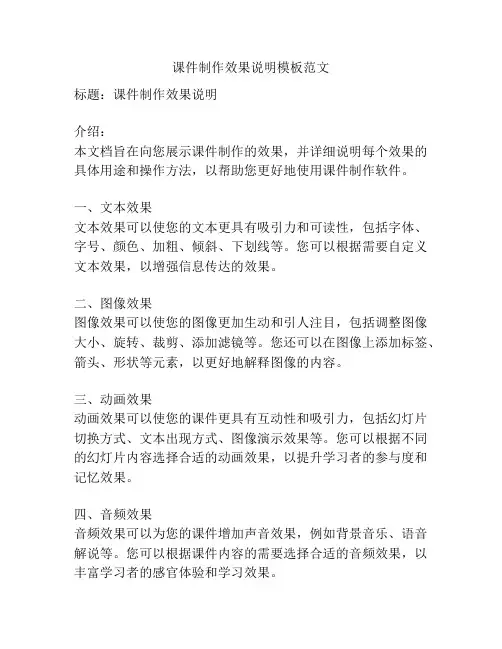 课件制作效果说明模板范文

标题：课件制作效果说明

介绍：
本文档旨在向您展示课件制作的效果，并详细说明每个效果的具体用途和操作方法，以帮助您更好地使用课件制作软件。

一、文本效果
文本效果可以使您的文本更具有吸引力和可读性，包括字体、字号、颜色、加粗、倾斜、下划线等。您可以根据需要自定义文本效果，以增强信息传达的效果。

二、图像效果
图像效果可以使您的图像更加生动和引人注目，包括调整图像大小、旋转、裁剪、添加滤镜等。您还可以在图像上添加标签、箭头、形状等元素，以更好地解释图像的内容。

三、动画效果
动画效果可以使您的课件更具有互动性和吸引力，包括幻灯片切换方式、文本出现方式、图像演示效果等。您可以根据不同的幻灯片内容选择合适的动画效果，以提升学习者的参与度和记忆效果。

四、音频效果
音频效果可以为您的课件增加声音效果，例如背景音乐、语音解说等。您可以根据课件内容的需要选择合适的音频效果，以丰富学习者的感官体验和学习效果。